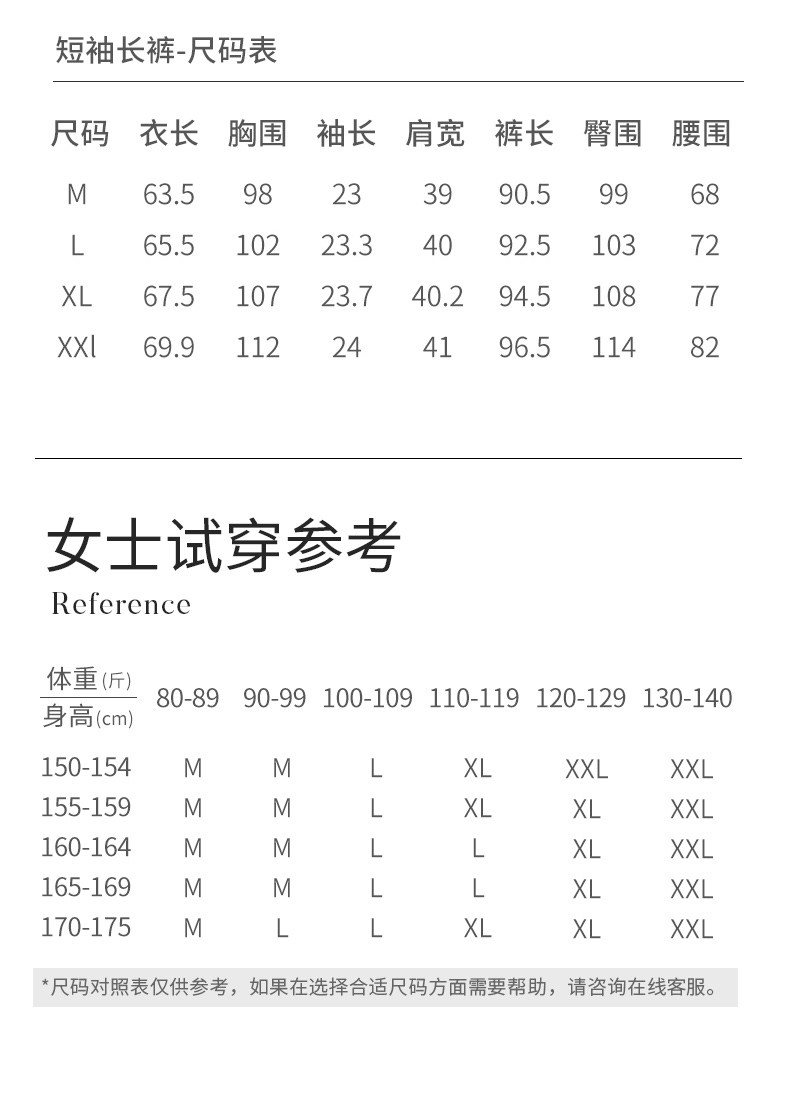 短袖长裤-尺码表

| 尺码 | 衣长 | 胸围 | 袖长 | 肩宽 | 裤长 | 臀围 | 腰围 |
|---|---|---|---|---|---|---|---|
| M | 63.5 | 98 | 23 | 39 | 90.5 | 99 | 68 |
| L | 65.5 | 102 | 23.3 | 40 | 92.5 | 103 | 72 |
| XL | 67.5 | 107 | 23.7 | 40.2 | 94.5 | 108 | 77 |
| XXl | 69.9 | 112 | 24 | 41 | 96.5 | 114 | 82 |

女士试穿参考
Reference

| 体重(斤) 身高(cm) | 80-89 | 90-99 | 100-109 | 110-119 | 120-129 | 130-140 |
|---|---|---|---|---|---|---|
| 150-154 | M | M | L | XL | XXL | XXL |
| 155-159 | M | M | L | XL | XL | XXL |
| 160-164 | M | M | L | L | XL | XXL |
| 165-169 | M | M | L | L | XL | XXL |
| 170-175 | M | L | L | XL | XL | XXL |

*尺码对照表仅供参考，如果在选择合适尺码方面需要帮助，请咨询在线客服。